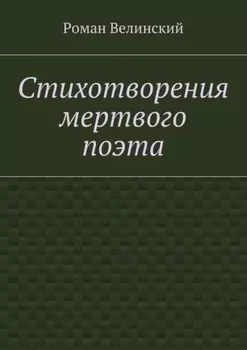 Роман Велинский

Стихотворения мертвого поэта